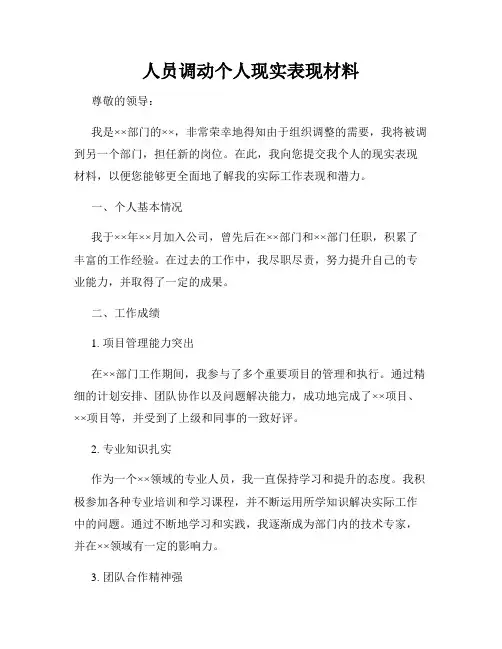 人员调动个人现实表现材料

尊敬的领导：

我是××部门的××，非常荣幸地得知由于组织调整的需要，我将被调到另一个部门，担任新的岗位。在此，我向您提交我个人的现实表现材料，以便您能够更全面地了解我的实际工作表现和潜力。

一、个人基本情况

我于××年××月加入公司，曾先后在××部门和××部门任职，积累了丰富的工作经验。在过去的工作中，我尽职尽责，努力提升自己的专业能力，并取得了一定的成果。

二、工作成绩

1. 项目管理能力突出

在××部门工作期间，我参与了多个重要项目的管理和执行。通过精细的计划安排、团队协作以及问题解决能力，成功地完成了××项目、××项目等，并受到了上级和同事的一致好评。

2. 专业知识扎实

作为一个××领域的专业人员，我一直保持学习和提升的态度。我积极参加各种专业培训和学习课程，并不断运用所学知识解决实际工作中的问题。通过不断地学习和实践，我逐渐成为部门内的技术专家，并在××领域有一定的影响力。

3. 团队合作精神强